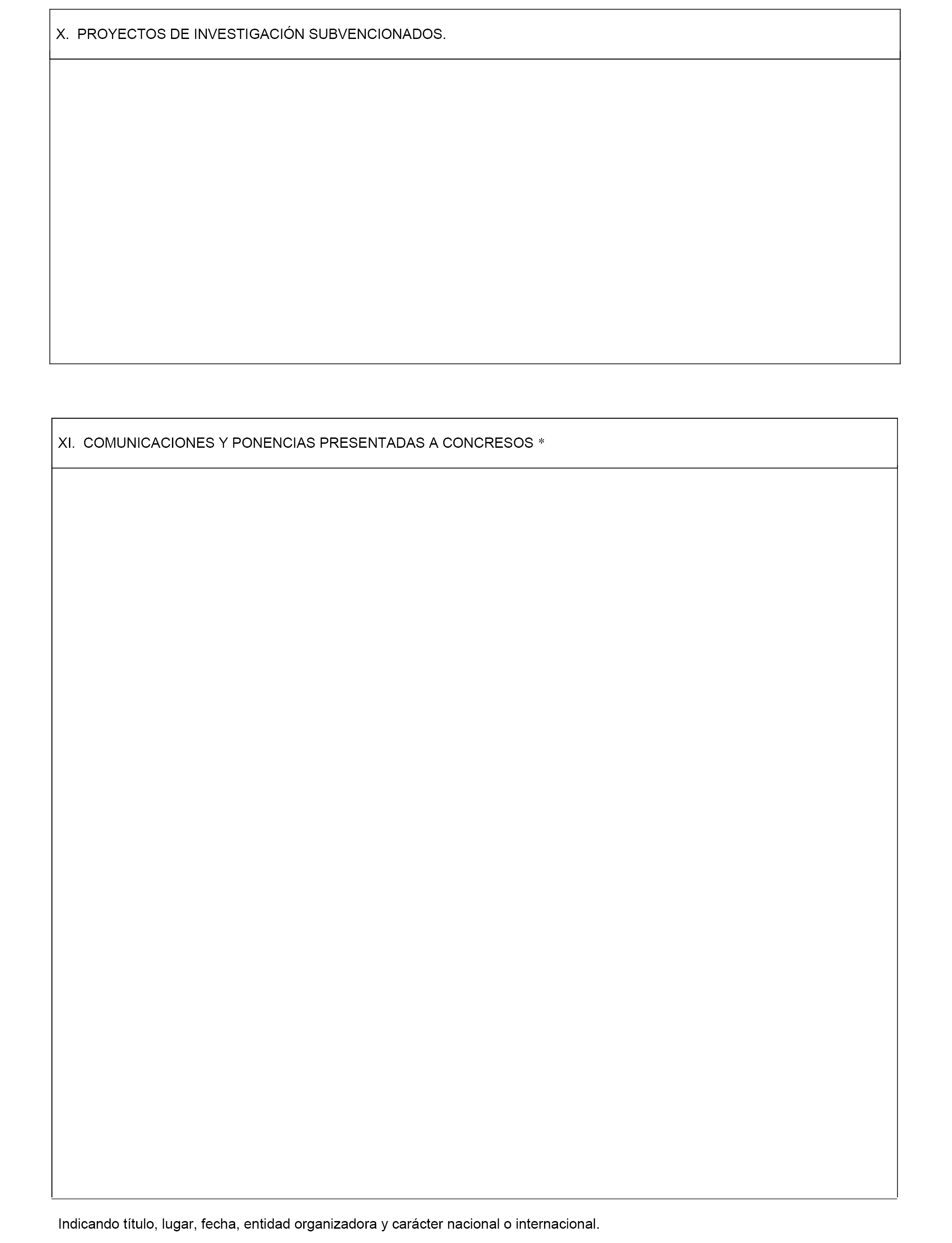 X. PROYECTOS DE INVESTIGACIÓN SUBVENCIONADOS.

XI. COMUNICACIONES Y PONENCIAS PRESENTADAS A CONCRESOS *

Indicando título, lugar, fecha, entidad organizadora y carácter nacional o internacional.